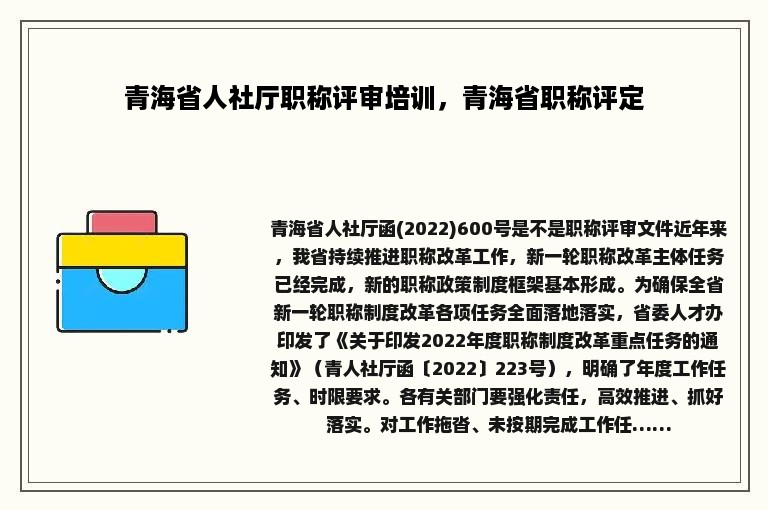 青海省人社厅职称评审培训，青海省职称评定

青海省人社厅函(2022)600号是不是职称评审文件近年来，我省持续推进职称改革工作，新一轮职称改革主体任务已经完成，新的职称政策制度框架基本形成。为确保全省新一轮职称制度改革各项任务全面落地落实，省委人才办印发了《关于印发2022年度职称制度改革重点任务的通知》（青人社厅函〔2022〕223号），明确了年度工作任务、时限要求。各有关部门要强化责任，高效推进、抓好落实。对工作拖沓、未按期完成工作任......